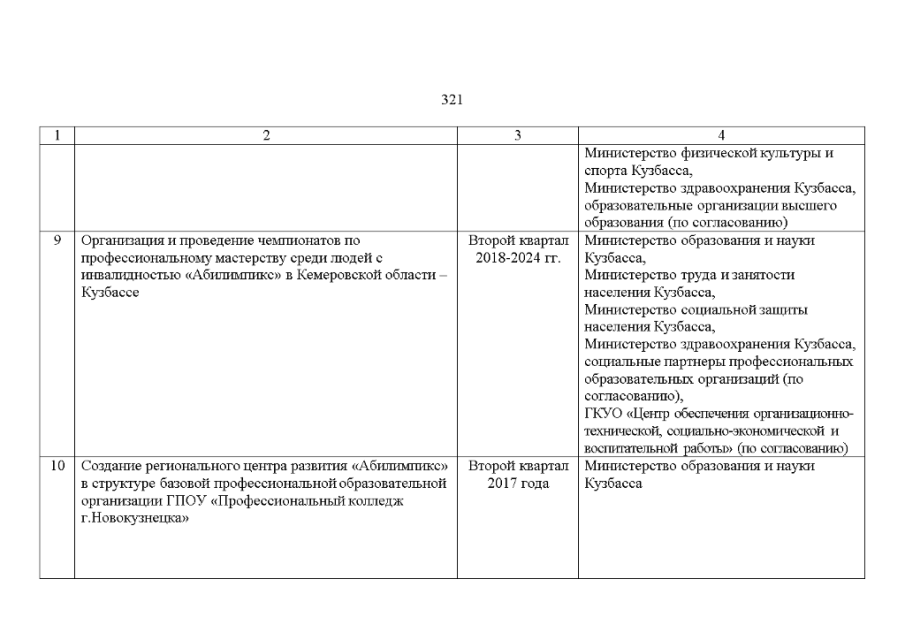 321

| 1 | 2 | 3 | 4 |
|---|---|---|---|
|  |  |  | Министерство физической культуры и спорта Кузбасса, Министерство здравоохранения Кузбасса, образовательные организации высшего образования (по согласованию) |
| 9 | Организация и проведение чемпионатов по профессиональному мастерству среди людей с инвалидностью «Абилимпикс» в Кемеровской области – Кузбассе | Второй квартал 2018-2024 гг. | Министерство образования и науки Кузбасса, Министерство труда и занятости населения Кузбасса, Министерство социальной защиты населения Кузбасса, Министерство здравоохранения Кузбасса, социальные партнеры профессиональных образовательных организаций (по согласованию), ГКУО «Центр обеспечения организационно-технической, социально-экономической и воспитательной работы» (по согласованию) |
| 10 | Создание регионального центра развития «Абилимпикс» в структуре базовой профессиональной образовательной организации ГПОУ «Профессиональный колледж г.Новокузнецка» | Второй квартал 2017 года | Министерство образования и науки Кузбасса |